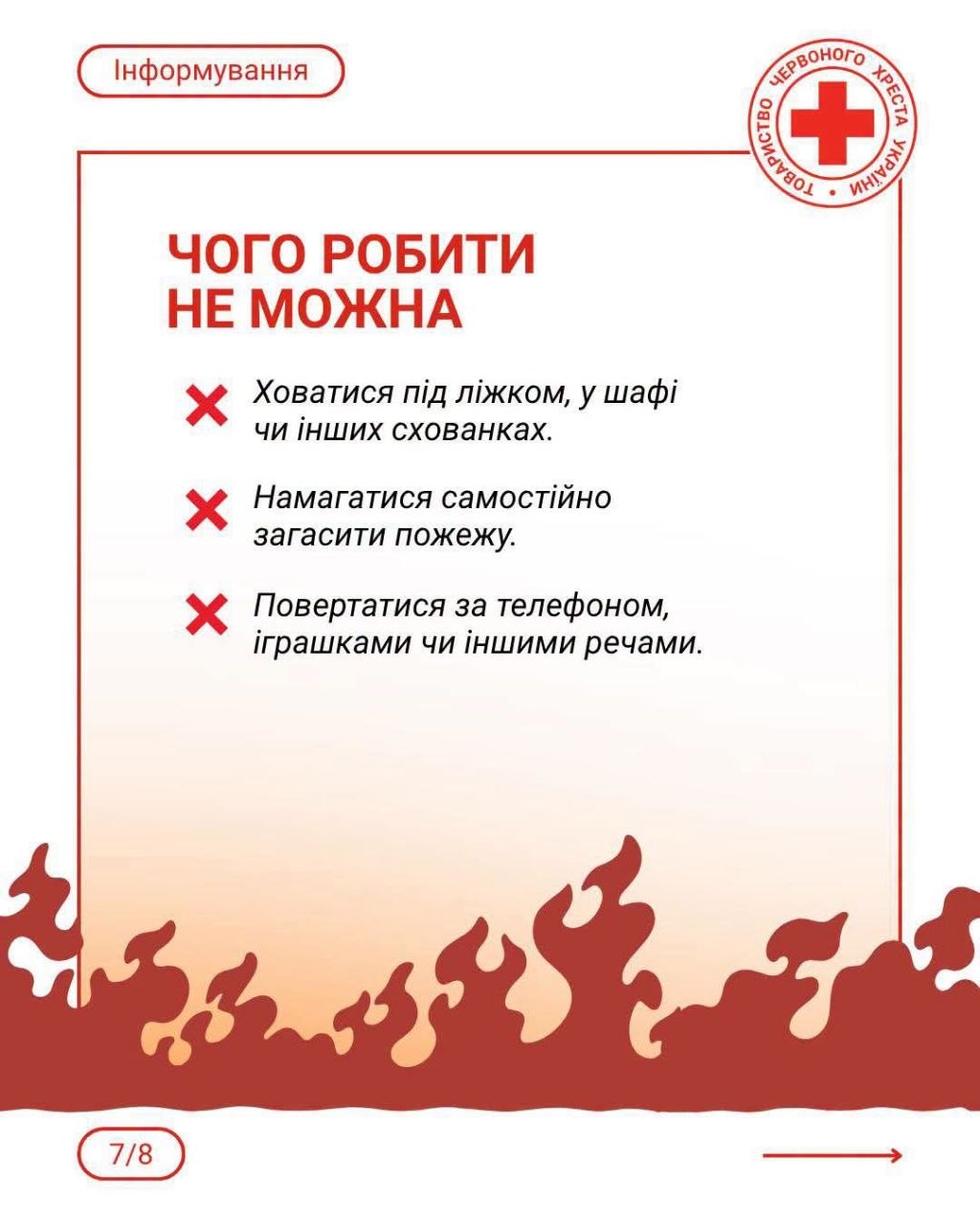 Інформування

ТОВАРИСТВО ЧЕРВОНОГО ХРЕСТА УКРАЇНИ

ЧОГО РОБИТИ НЕ МОЖНА

Ховатися під ліжком, у шафі чи інших схованках.

Намагатися самостійно загасити пожежу.

Повертатися за телефоном, іграшками чи іншими речами.

7/8